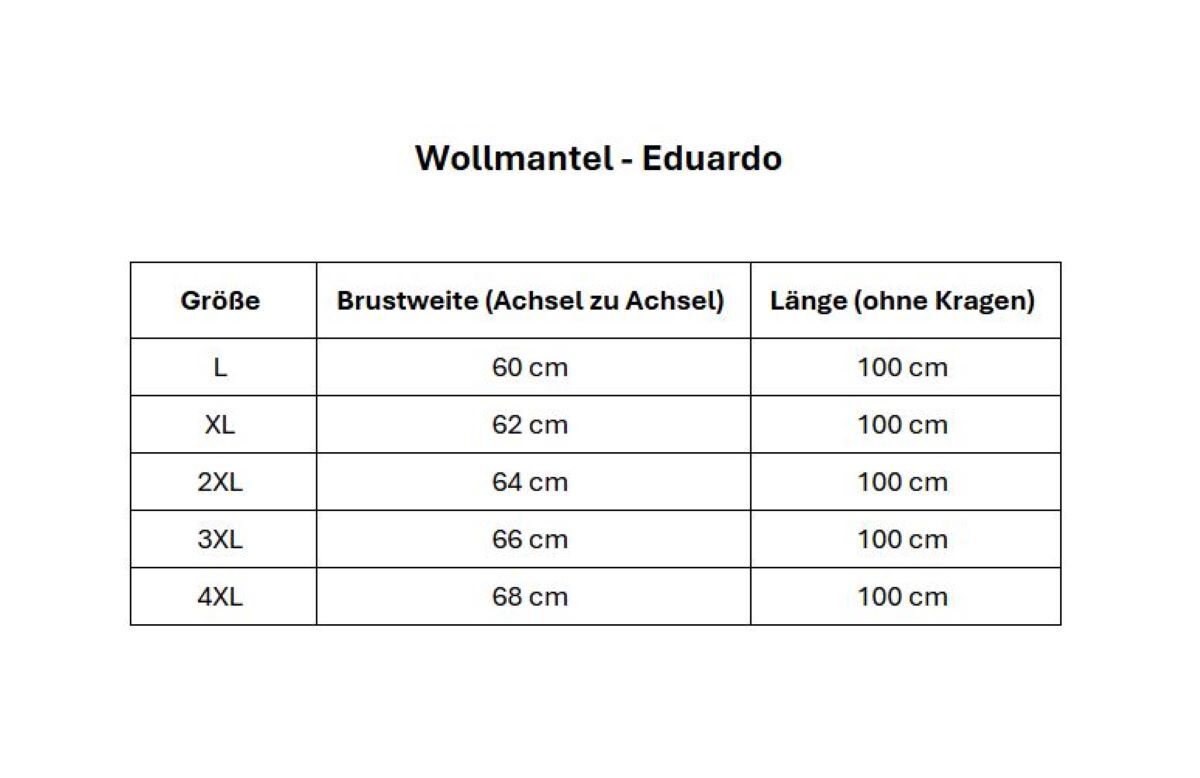 Wollmantel - Eduardo

| Größe | Brustweite (Achsel zu Achsel) | Länge (ohne Kragen) |
|---|---|---|
| L | 60 cm | 100 cm |
| XL | 62 cm | 100 cm |
| 2XL | 64 cm | 100 cm |
| 3XL | 66 cm | 100 cm |
| 4XL | 68 cm | 100 cm |